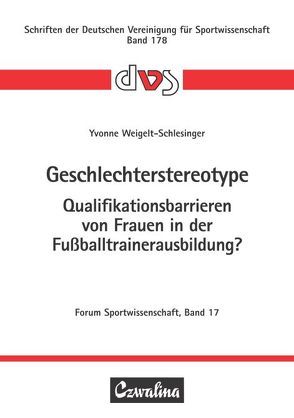 Schriften der Deutschen Vereinigung für Sportwissenschaft
Band 178

dvs

Yvonne Weigelt-Schlesinger

Geschlechterstereotype

Qualifikationsbarrieren von Frauen in der Fußballtrainerausbildung?

Forum Sportwissenschaft, Band 17

Czwalina